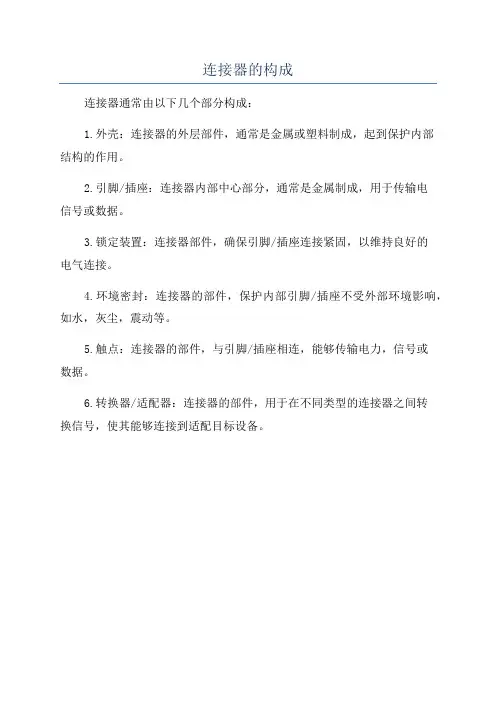 连接器的构成

连接器通常由以下几个部分构成：

1.外壳：连接器的外层部件，通常是金属或塑料制成，起到保护内部结构的作用。

2.引脚/插座：连接器内部中心部分，通常是金属制成，用于传输电信号或数据。

3.锁定装置：连接器部件，确保引脚/插座连接紧固，以维持良好的电气连接。

4.环境密封：连接器的部件，保护内部引脚/插座不受外部环境影响，如水，灰尘，震动等。

5.触点：连接器的部件，与引脚/插座相连，能够传输电力，信号或数据。

6.转换器/适配器：连接器的部件，用于在不同类型的连接器之间转换信号，使其能够连接到适配目标设备。